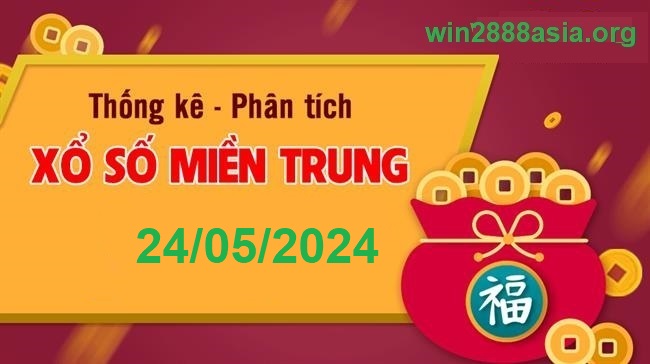 win2888asia.org

Thống kê - Phân tích
XỔ SỐ MIỀN TRUNG

24/05/2024

福